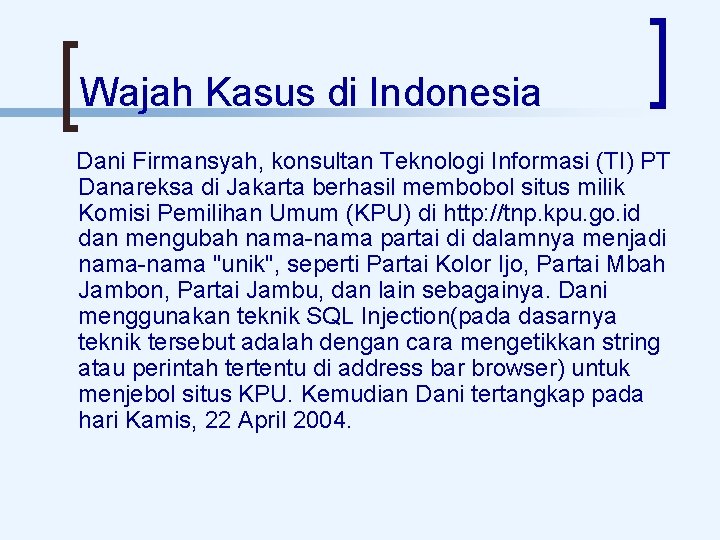 Wajah Kasus di Indonesia

Dani Firmansyah, konsultan Teknologi Informasi (TI) PT Danareksa di Jakarta berhasil membobol situs milik Komisi Pemilihan Umum (KPU) di http://tnp.kpu.go.id dan mengubah nama-nama partai di dalamnya menjadi nama-nama "unik", seperti Partai Kolor Ijo, Partai Mbah Jambon, Partai Jambu, dan lain sebagainya. Dani menggunakan teknik SQL Injection(pada dasarnya teknik tersebut adalah dengan cara mengetikkan string atau perintah tertentu di address bar browser) untuk menjebol situs KPU. Kemudian Dani tertangkap pada hari Kamis, 22 April 2004.